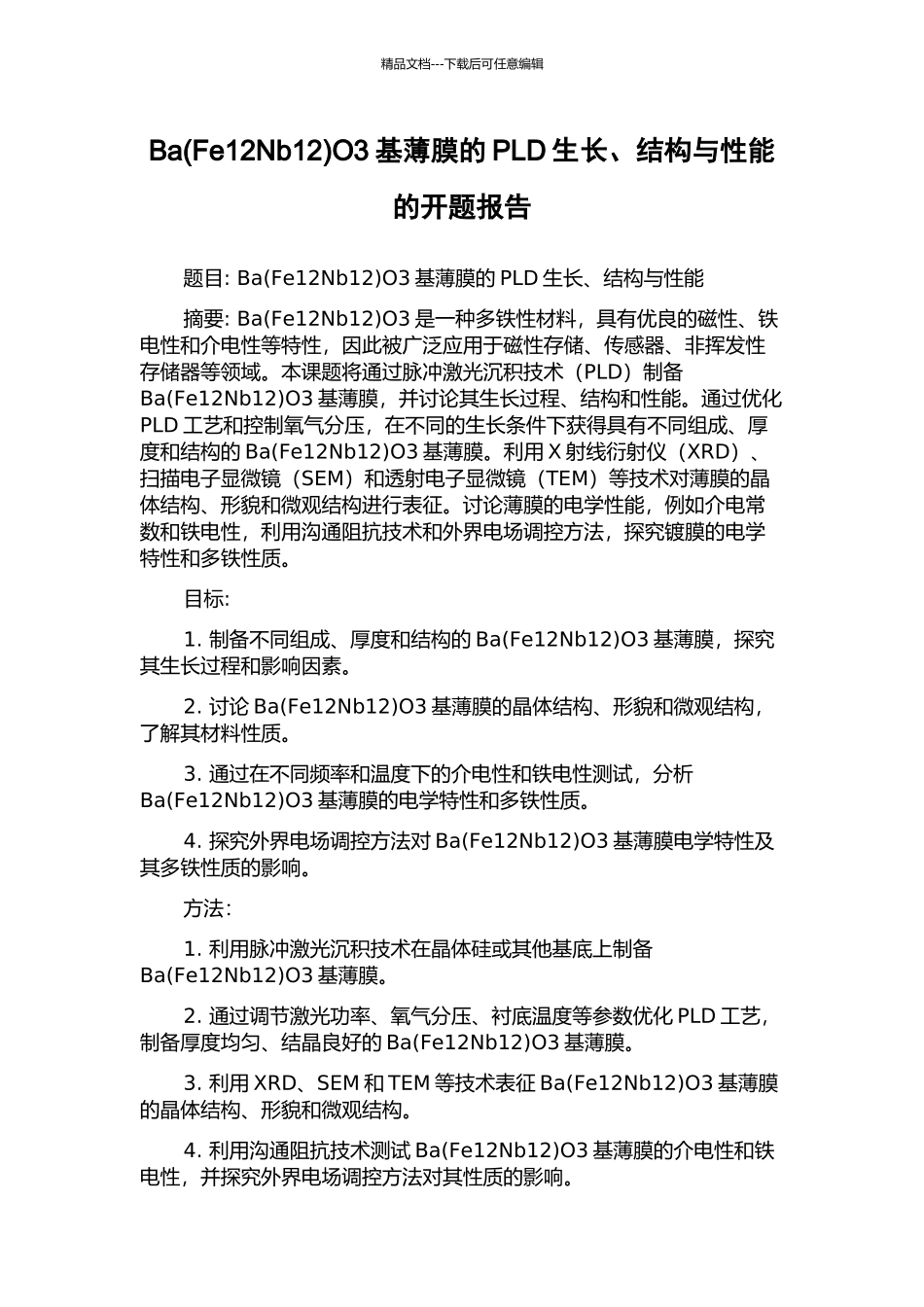 精品文档---下载后可任意编辑

Ba(Fe12Nb12)O3 基薄膜的 PLD 生长、结构与性能的开题报告

题目: Ba(Fe12Nb12)O3 基薄膜的 PLD 生长、结构与性能

摘要: Ba(Fe12Nb12)O3 是一种多铁性材料，具有优良的磁性、铁电性和介电性等特性，因此被广泛应用于磁性存储、传感器、非挥发性存储器等领域。本课题将通过脉冲激光沉积技术（PLD）制备 Ba(Fe12Nb12)O3 基薄膜，并讨论其生长过程、结构和性能。通过优化 PLD 工艺和控制氧气分压，在不同的生长条件下获得具有不同组成、厚度和结构的 Ba(Fe12Nb12)O3 基薄膜。利用 X 射线衍射仪（XRD）、扫描电子显微镜（SEM）和透射电子显微镜（TEM）等技术对薄膜的晶体结构、形貌和微观结构进行表征。讨论薄膜的电学性能，例如介电常数和铁电性，利用沟通阻抗技术和外界电场调控方法，探究镀膜的电学特性和多铁性质。

目标:

1. 制备不同组成、厚度和结构的 Ba(Fe12Nb12)O3 基薄膜，探究其生长过程和影响因素。

2. 讨论 Ba(Fe12Nb12)O3 基薄膜的晶体结构、形貌和微观结构，了解其材料性质。

3. 通过在不同频率和温度下的介电性和铁电性测试，分析 Ba(Fe12Nb12)O3 基薄膜的电学特性和多铁性质。

4. 探究外界电场调控方法对 Ba(Fe12Nb12)O3 基薄膜电学特性及其多铁性质的影响。

方法:

1. 利用脉冲激光沉积技术在晶体硅或其他基底上制备 Ba(Fe12Nb12)O3 基薄膜。

2. 通过调节激光功率、氧气分压、衬底温度等参数优化 PLD 工艺，制备厚度均匀、结晶良好的 Ba(Fe12Nb12)O3 基薄膜。

3. 利用 XRD、SEM 和 TEM 等技术表征 Ba(Fe12Nb12)O3 基薄膜的晶体结构、形貌和微观结构。

4. 利用沟通阻抗技术测试 Ba(Fe12Nb12)O3 基薄膜的介电性和铁电性，并探究外界电场调控方法对其性质的影响。